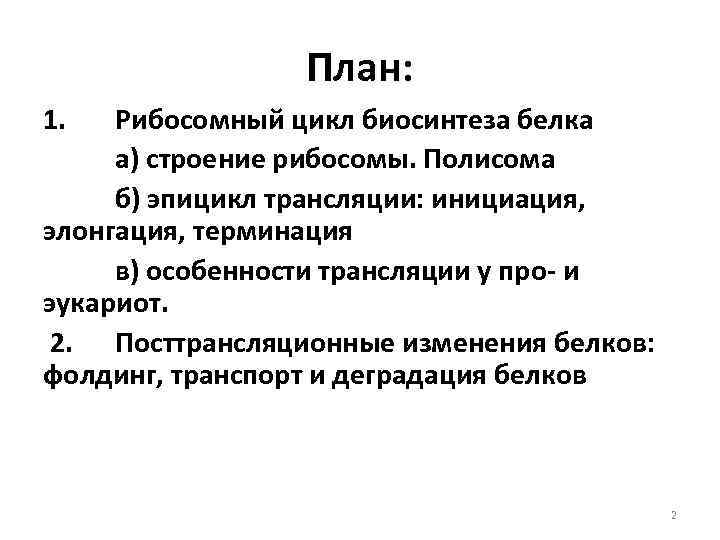 План:

1. Рибосомный цикл биосинтеза белка

а) строение рибосомы. Полисома

б) эпицикл трансляции: инициация, элонгация, терминация

в) особенности трансляции у про- и эукариот.

2. Посттрансляционные изменения белков: фолдинг, транспорт и деградация белков

2